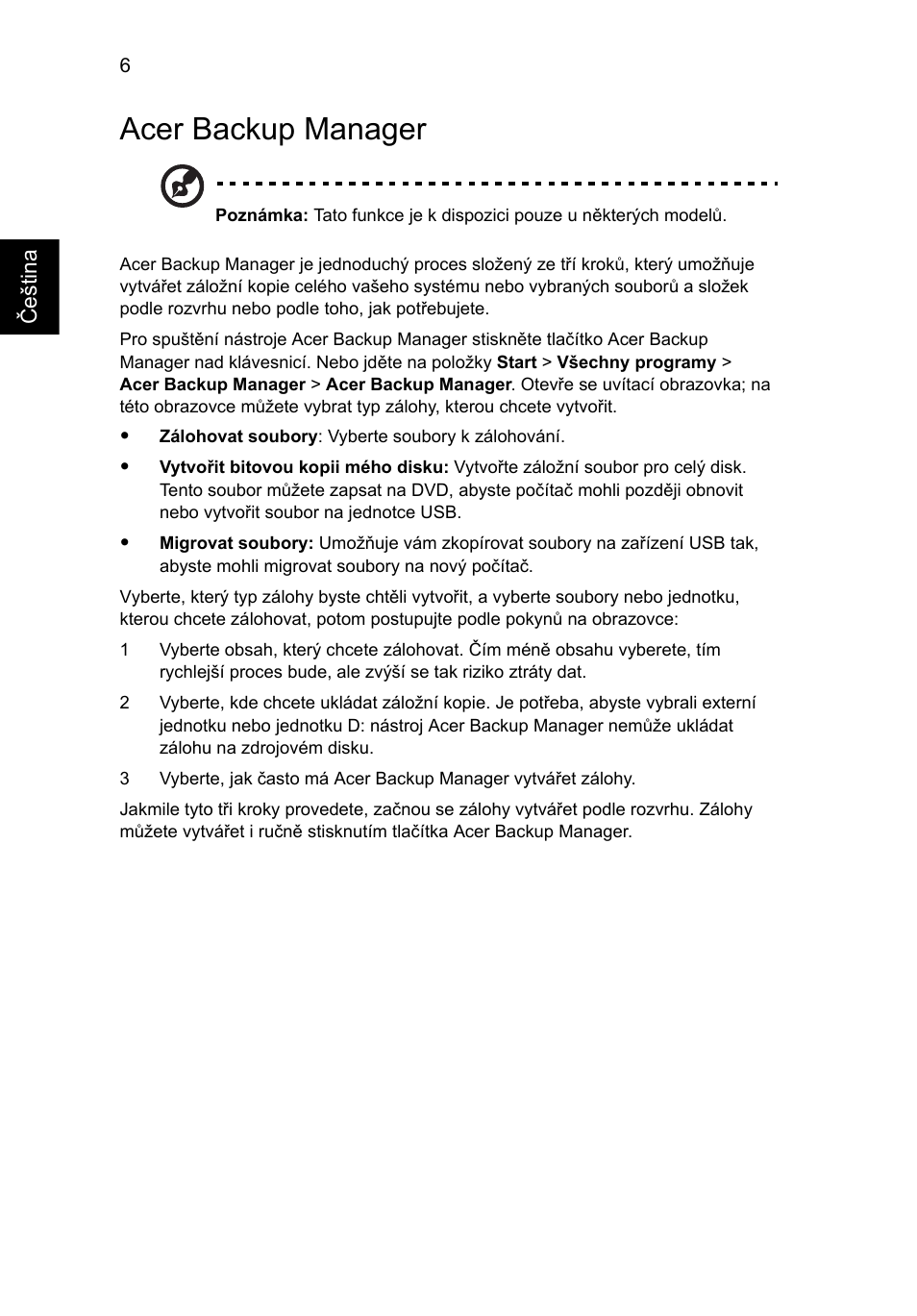 6

Acer Backup Manager

Poznámka: Tato funkce je k dispozici pouze u některých modelů.

Čeština

Acer Backup Manager je jednoduchý proces složený ze tří kroků, který umožňuje vytvářet záložní kopie celého vašeho systému nebo vybraných souborů a složek podle rozvrhu nebo podle toho, jak potřebujete.

Pro spuštění nástroje Acer Backup Manager stiskněte tlačítko Acer Backup Manager nad klávesnicí. Nebo jděte na položky Start > Všechny programy > Acer Backup Manager > Acer Backup Manager. Otevře se uvítací obrazovka; na této obrazovce můžete vybrat typ zálohy, kterou chcete vytvořit.

• Zálohovat soubory: Vyberte soubory k zálohování.

• Vytvořit bitovou kopii mého disku: Vytvořte záložní soubor pro celý disk. Tento soubor můžete zapsat na DVD, abyste počítač mohli později obnovit nebo vytvořit soubor na jednotce USB.

• Migrovat soubory: Umožňuje vám zkopírovat soubory na zařízení USB tak, abyste mohli migrovat soubory na nový počítač.

Vyberte, který typ zálohy byste chtěli vytvořit, a vyberte soubory nebo jednotku, kterou chcete zálohovat, potom postupujte podle pokynů na obrazovce:

1 Vyberte obsah, který chcete zálohovat. Čím méně obsahu vyberete, tím rychlejší proces bude, ale zvýší se tak riziko ztráty dat.

2 Vyberte, kde chcete ukládat záložní kopie. Je potřeba, abyste vybrali externí jednotku nebo jednotku D: nástroj Acer Backup Manager nemůže ukládat zálohu na zdrojovém disku.

3 Vyberte, jak často má Acer Backup Manager vytvářet zálohy.

Jakmile tyto tři kroky provedete, začnou se zálohy vytvářet podle rozvrhu. Zálohy můžete vytvářet i ručně stisknutím tlačítka Acer Backup Manager.